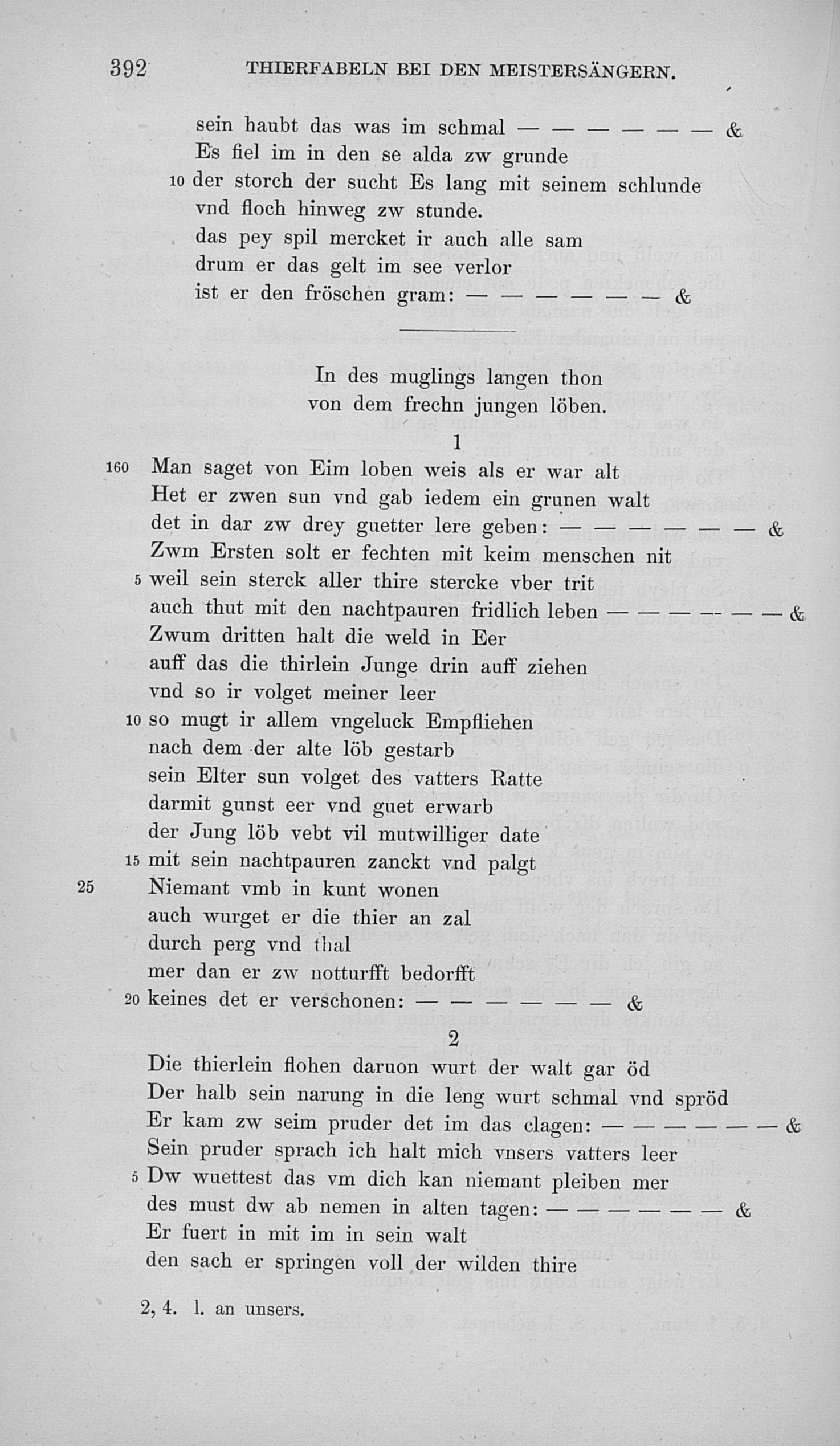 392 THIERFABELN BEI DEN MEISTERSÄNGERN.

sein haubt das was im schmal — — — — — — &
Es fiel im in den se alda zw grunde
10 der storch der sucht Es lang mit seinem schlunde
vnd floch hinweg zw stunde.
das pey spil mercket ir auch alle sam
drum er das gelt im see verlor
ist er den fröschen gram: — — — — — — &

In des muglings langen thon
von dem frechn jungen löben.

1

160 Man saget von Eim loben weis als er war alt
Het er zwen sun vnd gab iedem ein grunen walt
det in dar zw drey guetter lere geben: — — — — — — &
Zwm Ersten solt er fechten mit keim menschen nit
5 weil sein sterck aller thire stercke vber trit
auch thut mit den nachtpauren fridlich leben — — — — — — &
Zwum dritten halt die weld in Eer
auff das die thirlein Junge drin auff ziehen
vnd so ir volget meiner leer
10 so mugt ir allem vngeluck Empfliehen
nach dem der alte löb gestarb
sein Elter sun volget des vatters Ratte
darmit gunst eer vnd guet erwarb
der Jung löb vebt vil mutwilliger date
15 mit sein nachtpauren zanckt vnd palgt
25 Niemant vmb in kunt wonen
auch wurget er die thier an zal
durch perg vnd thal
mer dan er zw notturfft bedorfft
20 keines det er verschonen: — — — — — — &

2

Die thierlein flohen daruon wurt der walt gar öd
Der halb sein narung in die leng wurt schmal vnd spröd
Er kam zw seim pruder det im das clagen: — — — — — — &
Sein pruder sprach ich halt mich vnsers vatters leer
5 Dw wuettest das vm dich kan niemant pleiben mer
des must dw ab nemen in alten tagen: — — — — — — &
Er fuert in mit im in sein walt
den sach er springen voll der wilden thire

2, 4. l. an unsers.